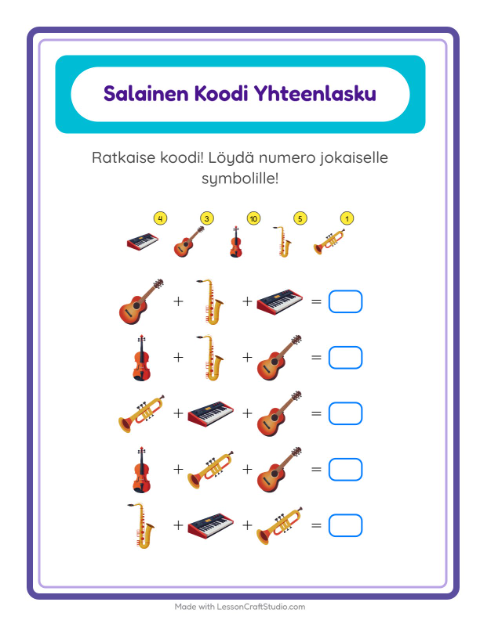 Salainen Koodi Yhteenlasku

Ratkaise koodi! Löydä numero jokaiselle symbolille!

4 3 10 5 1

+ + =

+ + =

+ + =

+ + =

+ + =

Made with LessonCraftStudio.com